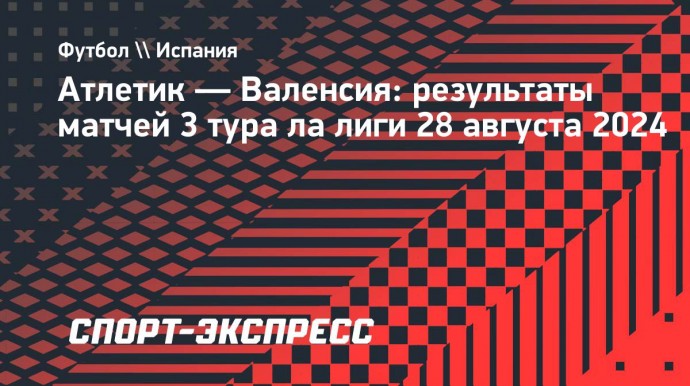 Футбол \\ Испания

Атлетик — Валенсия: результаты матчей 3 тура ла лиги 28 августа 2024

СПОРТ-ЭКСПРЕСС